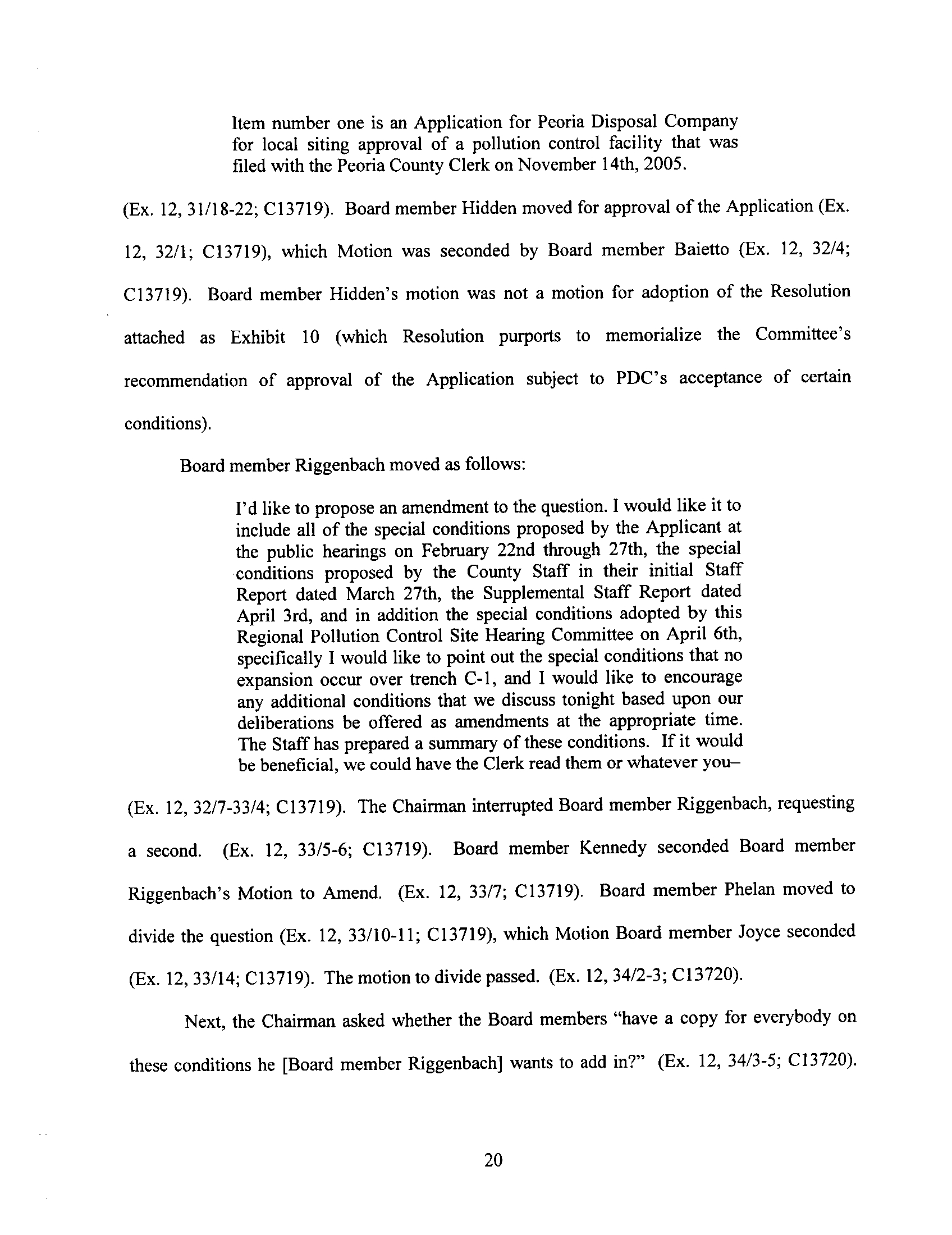 Item number one is an Application for Peoria Disposal Company for local siting approval of a pollution control facility that was filed with the Peoria County Clerk on November 14th, 2005.

(Ex. 12, 31/18-22; C13719). Board member Hidden moved for approval of the Application (Ex. 12, 32/1; C13719), which Motion was seconded by Board member Baietto (Ex. 12, 32/4; C13719). Board member Hidden's motion was not a motion for adoption of the Resolution attached as Exhibit 10 (which Resolution purports to memorialize the Committee's recommendation of approval of the Application subject to PDC's acceptance of certain conditions).

Board member Riggenbach moved as follows:

I'd like to propose an amendment to the question. I would like it to include all of the special conditions proposed by the Applicant at the public hearings on February 22nd through 27th, the special conditions proposed by the County Staff in their initial Staff Report dated March 27th, the Supplemental Staff Report dated April 3rd, and in addition the special conditions adopted by this Regional Pollution Control Site Hearing Committee on April 6th, specifically I would like to point out the special conditions that no expansion occur over trench C-1, and I would like to encourage any additional conditions that we discuss tonight based upon our deliberations be offered as amendments at the appropriate time. The Staff has prepared a summary of these conditions. If it would be beneficial, we could have the Clerk read them or whatever you–

(Ex. 12, 32/7-33/4; C13719). The Chairman interrupted Board member Riggenbach, requesting a second. (Ex. 12, 33/5-6; C13719). Board member Kennedy seconded Board member Riggenbach's Motion to Amend. (Ex. 12, 33/7; C13719). Board member Phelan moved to divide the question (Ex. 12, 33/10-11; C13719), which Motion Board member Joyce seconded (Ex. 12, 33/14; C13719). The motion to divide passed. (Ex. 12, 34/2-3; C13720).

Next, the Chairman asked whether the Board members "have a copy for everybody on these conditions he [Board member Riggenbach] wants to add in?" (Ex. 12, 34/3-5; C13720).

20